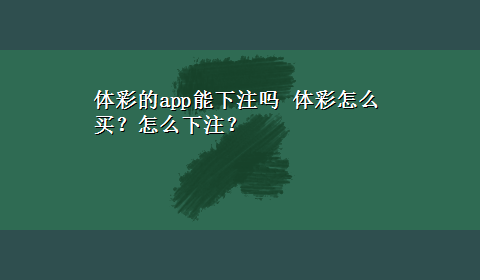 体彩的app能下注吗 体彩怎么买？怎么下注？